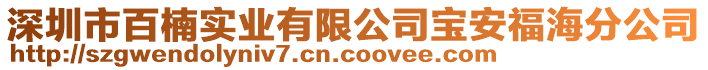 深圳市百楠实业有限公司宝安福海分公司
http://szgwendolyniv7.cn.coovee.com